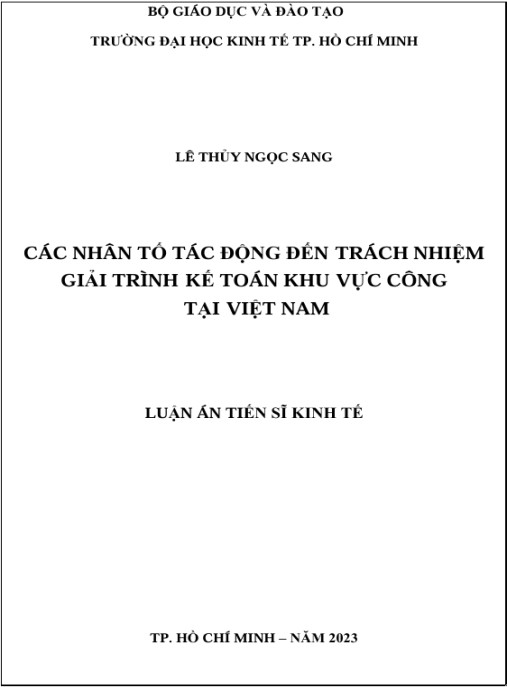 BỘ GIÁO DỤC VÀ ĐÀO TẠO

TRƯỜNG ĐẠI HỌC KINH TẾ TP. HỒ CHÍ MINH

LÊ THỦY NGỌC SANG

CÁC NHÂN TỐ TÁC ĐỘNG ĐẾN TRÁCH NHIỆM
GIẢI TRÌNH KẾ TOÁN KHU VỰC CÔNG
TẠI VIỆT NAM

LUẬN ÁN TIẾN SĨ KINH TẾ

TP. HỒ CHÍ MINH – NĂM 2023